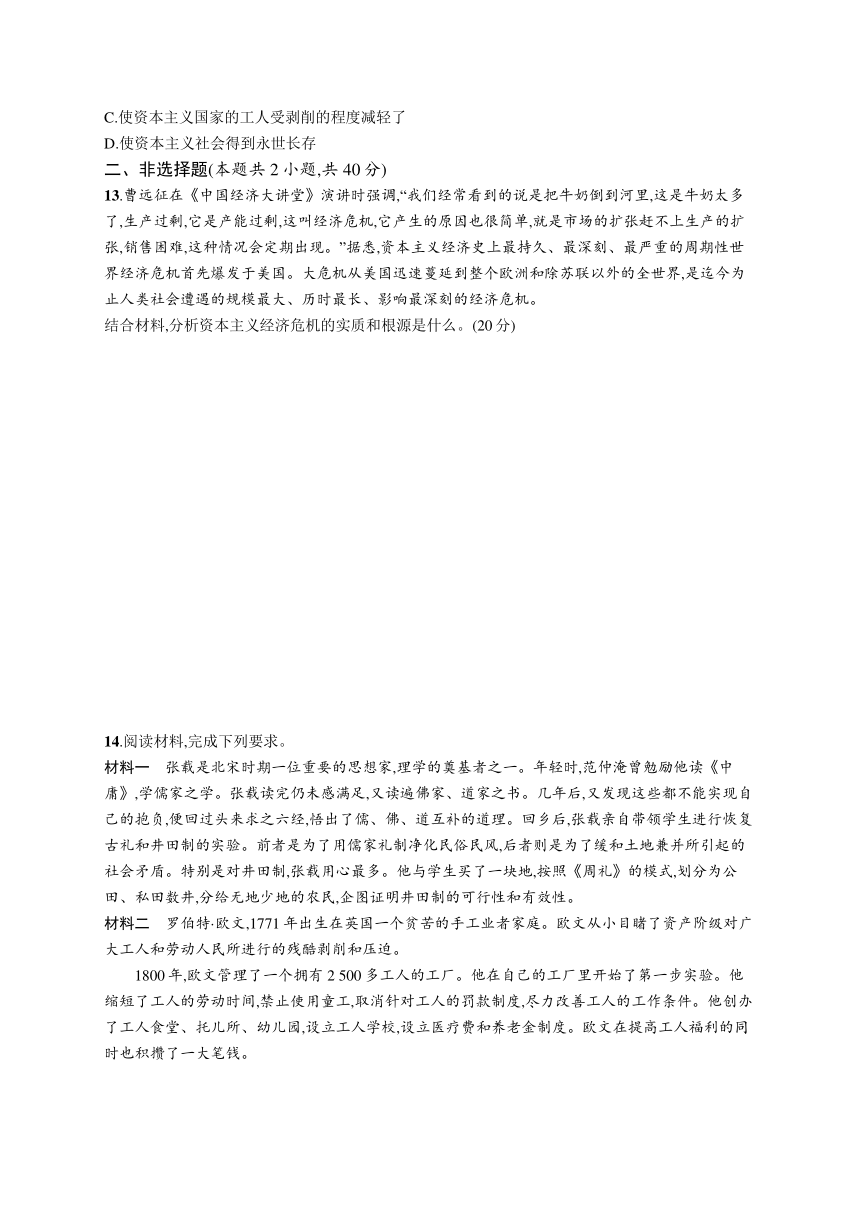 C.使资本主义国家的工人受剥削的程度减轻了
D.使资本主义社会得到永世长存

二、非选择题(本题共 2 小题,共 40 分)

13.曹远征在《中国经济大讲堂》演讲时强调,“我们经常看到的说是把牛奶倒到河里,这是牛奶太多了,生产过剩,它是产能过剩,这叫经济危机,它产生的原因也很简单,就是市场的扩张赶不上生产的扩张,销售困难,这种情况会定期出现。”据悉,资本主义经济史上最持久、最深刻、最严重的周期性世界经济危机首先爆发于美国。大危机从美国迅速蔓延到整个欧洲和除苏联以外的全世界,是迄今为止人类社会遭遇的规模最大、历时最长、影响最深刻的经济危机。
结合材料,分析资本主义经济危机的实质和根源是什么。(20 分)

14.阅读材料,完成下列要求。
材料一　张载是北宋时期一位重要的思想家,理学的奠基者之一。年轻时,范仲淹曾勉励他读《中庸》,学儒家之学。张载读完仍未感满足,又读遍佛家、道家之书。几年后,又发现这些都不能实现自己的抱负,便回过头来求之六经,悟出了儒、佛、道互补的道理。回乡后,张载亲自带领学生进行恢复古礼和井田制的实验。前者是为了用儒家礼制净化民俗民风,后者则是为了缓和土地兼并所引起的社会矛盾。特别是对井田制,张载用心最多。他与学生买了一块地,按照《周礼》的模式,划分为公田、私田数井,分给无地少地的农民,企图证明井田制的可行性和有效性。
材料二　罗伯特·欧文,1771 年出生在英国一个贫苦的手工业者家庭。欧文从小目睹了资产阶级对广大工人和劳动人民所进行的残酷剥削和压迫。

1800 年,欧文管理了一个拥有 2 500 多工人的工厂。他在自己的工厂里开始了第一步实验。他缩短了工人的劳动时间,禁止使用童工,取消针对工人的罚款制度,尽力改善工人的工作条件。他创办了工人食堂、托儿所、幼儿园,设立工人学校,设立医疗费和养老金制度。欧文在提高工人福利的同时也积攒了一大笔钱。